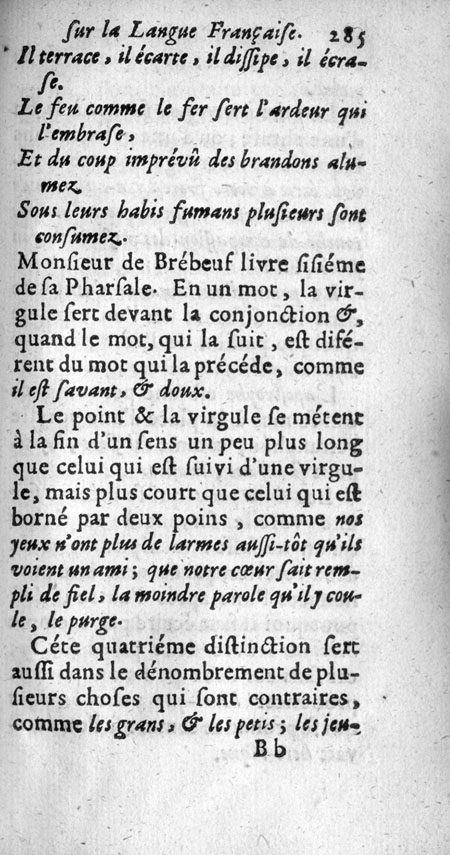 ſur la Langue Françaiſe. 285

Il terrace, il écarte, il diſſipe, il écraſe.

Le feu comme le fer ſert l'ardeur qui l'embraſe,

Et du coup imprévû des brandons alumez

Sous leurs habis fumans pluſieurs ſont conſumez.

Monſieur de Brébeuf livre ſiſiéme de ſa Pharſale. En un mot, la virgule ſert devant la conjonction &, quand le mot, qui la ſuit, eſt diférent du mot qui la précéde, comme il eſt ſavant, & doux.

Le point & la virgule ſe métent à la fin d'un ſens un peu plus long que celui qui eſt ſuivi d'une virgule, mais plus court que celui qui eſt borné par deux poins, comme nos yeux n'ont plus de larmes auſſi-tôt qu'ils voient un ami; que notre cœur ſait rempli de fiel, la moindre parole qu'il y coule, le purge.

Céte quatriéme diſtinction ſert auſſi dans le dénombrement de pluſieurs choſes qui ſont contraires, comme les grans, & les petis; les jeu-

Bb